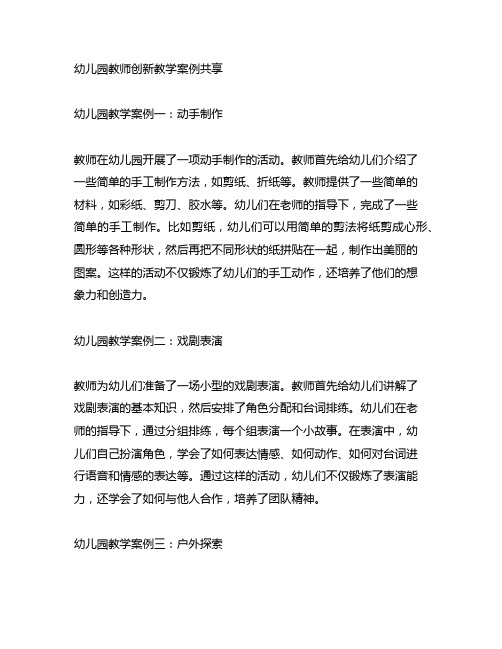 幼儿园教师创新教学案例共享

幼儿园教学案例一：动手制作

教师在幼儿园开展了一项动手制作的活动。教师首先给幼儿们介绍了一些简单的手工制作方法，如剪纸、折纸等。教师提供了一些简单的材料，如彩纸、剪刀、胶水等。幼儿们在老师的指导下，完成了一些简单的手工制作。比如剪纸，幼儿们可以用简单的剪法将纸剪成心形、圆形等各种形状，然后再把不同形状的纸拼贴在一起，制作出美丽的图案。这样的活动不仅锻炼了幼儿们的手工动作，还培养了他们的想象力和创造力。

幼儿园教学案例二：戏剧表演

教师为幼儿们准备了一场小型的戏剧表演。教师首先给幼儿们讲解了戏剧表演的基本知识，然后安排了角色分配和台词排练。幼儿们在老师的指导下，通过分组排练，每个组表演一个小故事。在表演中，幼儿们自己扮演角色，学会了如何表达情感、如何动作、如何对台词进行语音和情感的表达等。通过这样的活动，幼儿们不仅锻炼了表演能力，还学会了如何与他人合作，培养了团队精神。

幼儿园教学案例三：户外探索